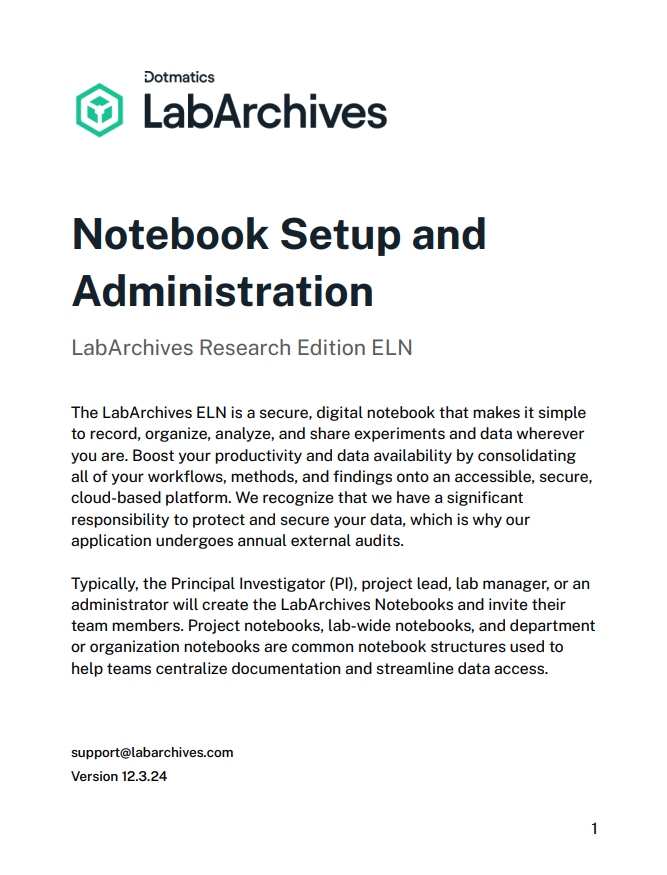 Dotmatics
LabArchives

Notebook Setup and Administration

LabArchives Research Edition ELN

The LabArchives ELN is a secure, digital notebook that makes it simple to record, organize, analyze, and share experiments and data wherever you are. Boost your productivity and data availability by consolidating all of your workflows, methods, and findings onto an accessible, secure, cloud-based platform. We recognize that we have a significant responsibility to protect and secure your data, which is why our application undergoes annual external audits.

Typically, the Principal Investigator (PI), project lead, lab manager, or an administrator will create the LabArchives Notebooks and invite their team members. Project notebooks, lab-wide notebooks, and department or organization notebooks are common notebook structures used to help teams centralize documentation and streamline data access.

support@labarchives.com
Version 12.3.24

1